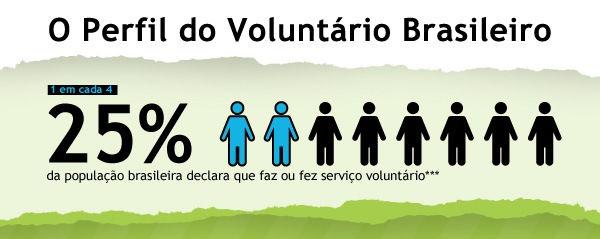 O Perfil do Voluntário Brasileiro

1 em cada 4

25%

da população brasileira declara que faz ou fez serviço voluntário***